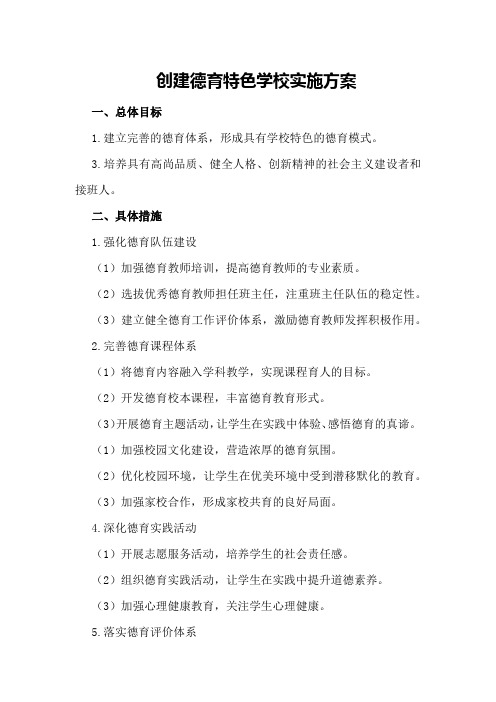 创建德育特色学校实施方案

一、总体目标

1.建立完善的德育体系，形成具有学校特色的德育模式。

3.培养具有高尚品质、健全人格、创新精神的社会主义建设者和接班人。

二、具体措施

1.强化德育队伍建设

（1）加强德育教师培训，提高德育教师的专业素质。

（2）选拔优秀德育教师担任班主任，注重班主任队伍的稳定性。

（3）建立健全德育工作评价体系，激励德育教师发挥积极作用。

2.完善德育课程体系

（1）将德育内容融入学科教学，实现课程育人的目标。

（2）开发德育校本课程，丰富德育教育形式。

（3）开展德育主题活动，让学生在实践中体验、感悟德育的真谛。

（1）加强校园文化建设，营造浓厚的德育氛围。

（2）优化校园环境，让学生在优美环境中受到潜移默化的教育。

（3）加强家校合作，形成家校共育的良好局面。

4.深化德育实践活动

（1）开展志愿服务活动，培养学生的社会责任感。

（2）组织德育实践活动，让学生在实践中提升道德素养。

（3）加强心理健康教育，关注学生心理健康。

5.落实德育评价体系